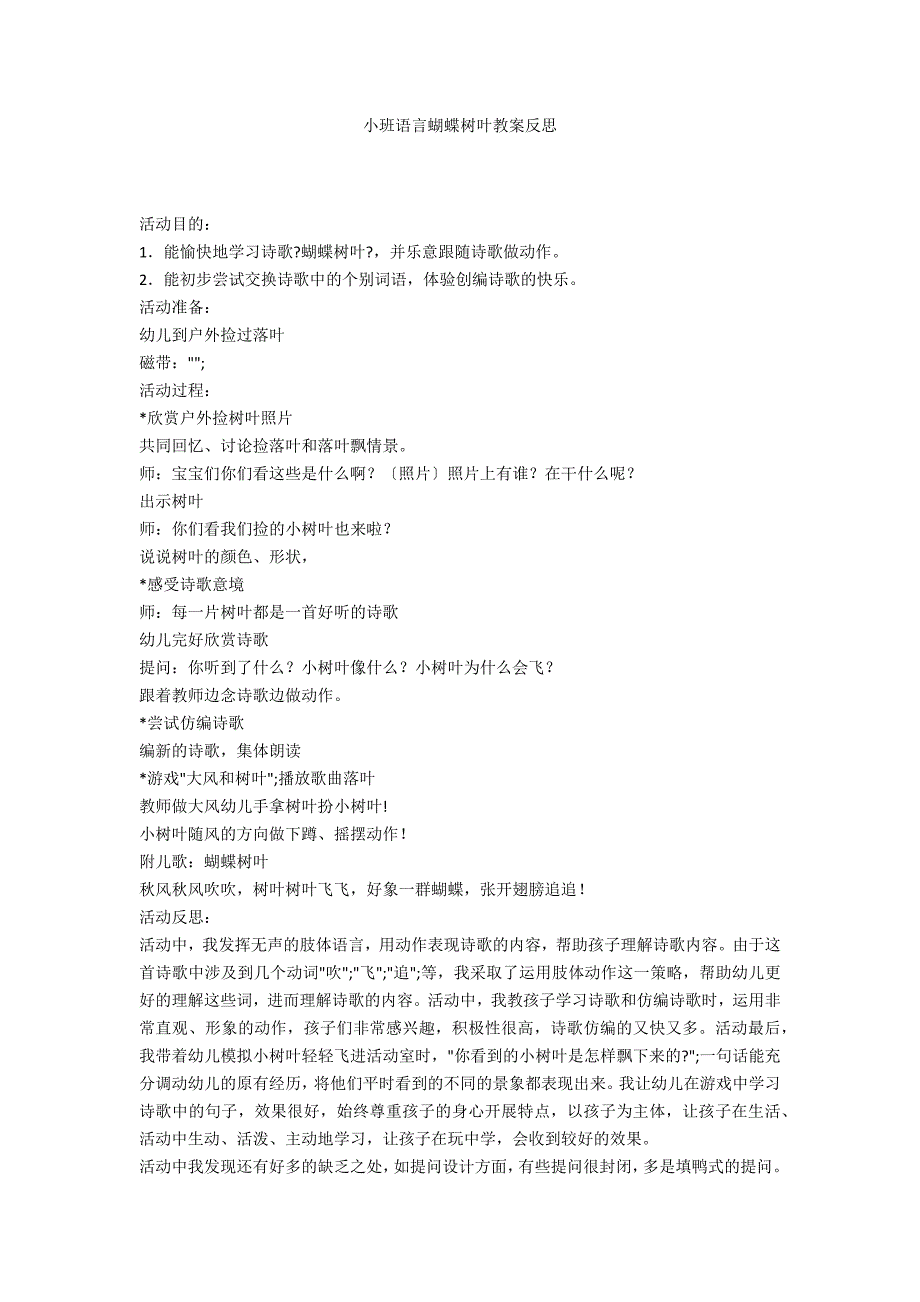 小班语言蝴蝶树叶教案反思

活动目的：
1．能愉快地学习诗歌?蝴蝶树叶?，并乐意跟随诗歌做动作。
2．能初步尝试交换诗歌中的个别词语，体验创编诗歌的快乐。
活动准备：
幼儿到户外捡过落叶
磁带："";
活动过程：
*欣赏户外捡树叶照片
共同回忆、讨论捡落叶和落叶飘情景。
师：宝宝们你们看这些是什么啊？〔照片〕照片上有谁？在干什么呢？
出示树叶
师：你们看我们捡的小树叶也来啦？
说说树叶的颜色、形状，
*感受诗歌意境
师：每一片树叶都是一首好听的诗歌
幼儿完好欣赏诗歌
提问：你听到了什么？小树叶像什么？小树叶为什么会飞？
跟着教师边念诗歌边做动作。
*尝试仿编诗歌
编新的诗歌，集体朗读
*游戏"大风和树叶";播放歌曲落叶
教师做大风幼儿手拿树叶扮小树叶!
小树叶随风的方向做下蹲、摇摆动作！
附儿歌：蝴蝶树叶
秋风秋风吹吹，树叶树叶飞飞，好象一群蝴蝶，张开翅膀追追！
活动反思：
活动中，我发挥无声的肢体语言，用动作表现诗歌的内容，帮助孩子理解诗歌内容。由于这首诗歌中涉及到几个动词"吹";"飞";"追";等，我采取了运用肢体动作这一策略，帮助幼儿更好的理解这些词，进而理解诗歌的内容。活动中，我教孩子学习诗歌和仿编诗歌时，运用非常直观、形象的动作，孩子们非常感兴趣，积极性很高，诗歌仿编的又快又多。活动最后，我带着幼儿模拟小树叶轻轻飞进活动室时，"你看到的小树叶是怎样飘下来的?";一句话能充分调动幼儿的原有经历，将他们平时看到的不同的景象都表现出来。我让幼儿在游戏中学习诗歌中的句子，效果很好，始终尊重孩子的身心开展特点，以孩子为主体，让孩子在生活、活动中生动、活泼、主动地学习，让孩子在玩中学，会收到较好的效果。
活动中我发现还有好多的缺乏之处，如提问设计方面，有些提问很封闭，多是填鸭式的提问。